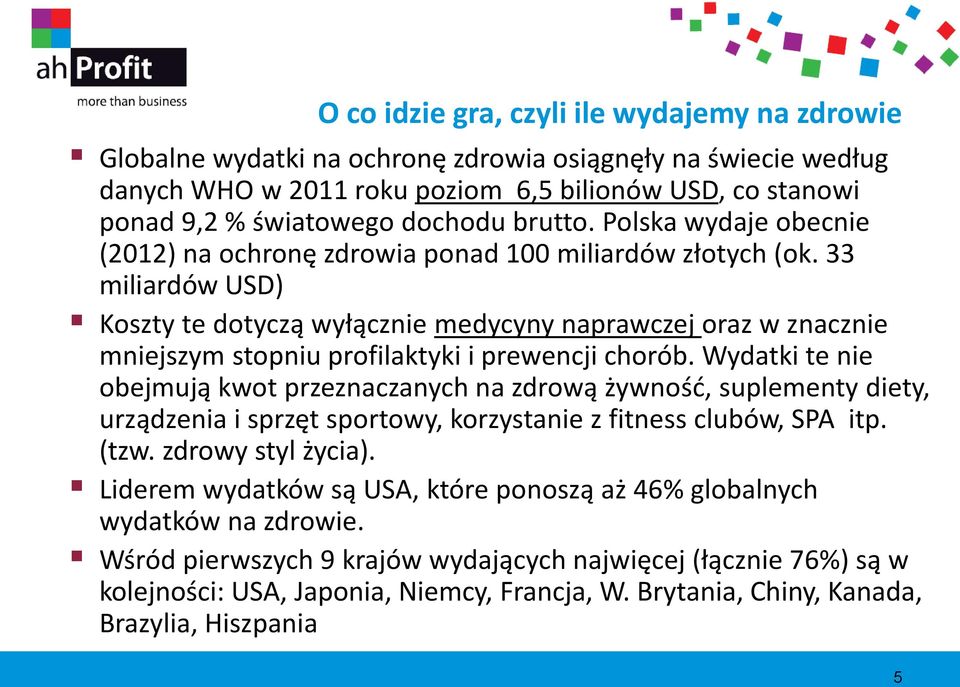 ah Profit
more than business

O co idzie gra, czyli ile wydajemy na zdrowie

Globalne wydatki na ochronę zdrowia osiągnęły na świecie według danych WHO w 2011 roku poziom 6,5 bilionów USD, co stanowi ponad 9,2 % światowego dochodu brutto. Polska wydaje obecnie (2012) na ochronę zdrowia ponad 100 miliardów złotych (ok. 33 miliardów USD)

Koszty te dotyczą wyłącznie medycyny naprawczej oraz w znacznie mniejszym stopniu profilaktyki i prewencji chorób. Wydatki te nie obejmują kwot przeznaczanych na zdrową żywność, suplementy diety, urządzenia i sprzęt sportowy, korzystanie z fitness clubów, SPA itp. (tzw. zdrowy styl życia).

Liderem wydatków są USA, które ponoszą aż 46% globalnych wydatków na zdrowie.

Wśród pierwszych 9 krajów wydających najwięcej (łącznie 76%) są w kolejności: USA, Japonia, Niemcy, Francja, W. Brytania, Chiny, Kanada, Brazylia, Hiszpania

5